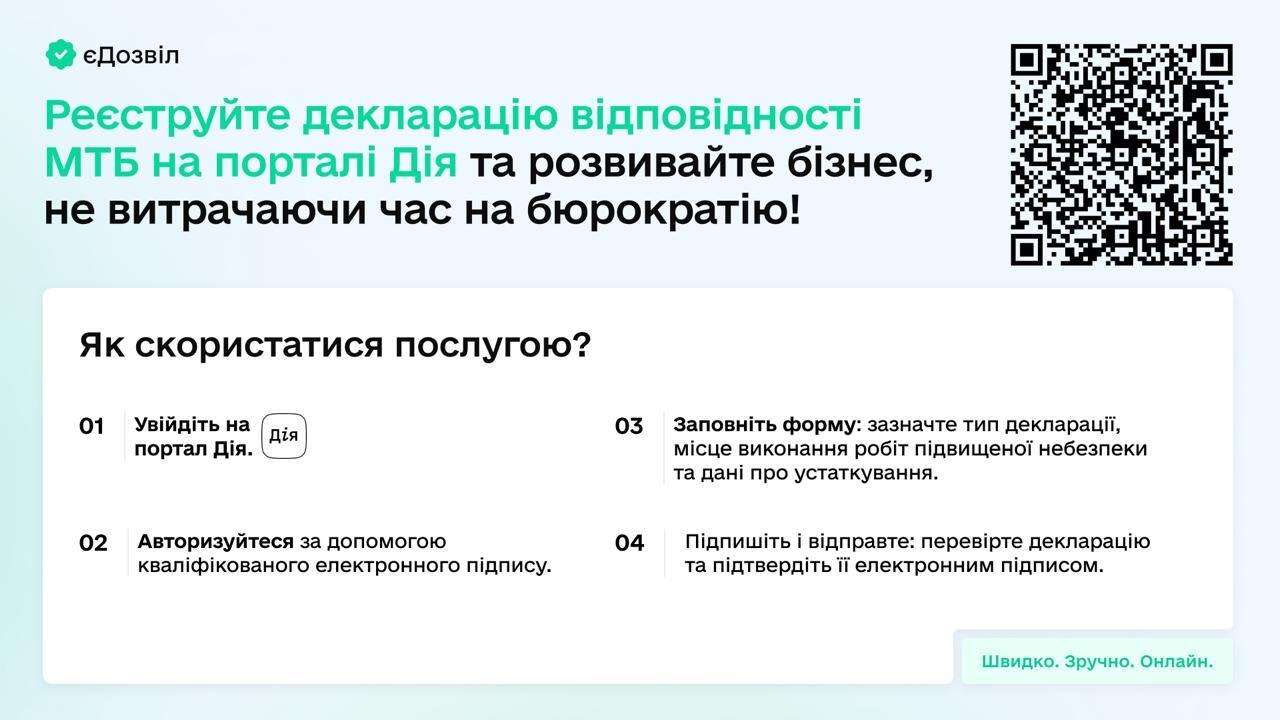 єДозвіл

Реєструйте декларацію відповідності МТБ на порталі Дія та розвивайте бізнес, не витрачаючи час на бюрократію!

Як скористатися послугою?

01 Увійдіть на портал Дія. Дія

02 Авторизуйтеся за допомогою кваліфікованого електронного підпису.

03 Заповніть форму: зазначте тип декларації, місце виконання робіт підвищеної небезпеки та дані про устаткування.

04 Підпишіть і відправте: перевірте декларацію та підтвердіть її електронним підписом.

Швидко. Зручно. Онлайн.